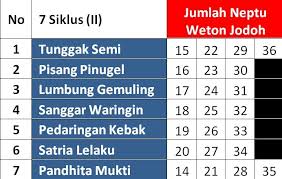 | No | 7 Siklus (II) | Jumlah Neptu Weton Jodoh | | | |
|---|---|---|---|---|---|
| 1 | Tunggak Semi | 15 | 22 | 29 | 36 |
| 2 | Pisang Pinugel | 16 | 23 | 30 | |
| 3 | Lumbung Gemuling | 17 | 24 | 31 | |
| 4 | Sanggar Waringin | 18 | 25 | 32 | |
| 5 | Pedaringan Kebak | 19 | 26 | 33 | |
| 6 | Satria Lelaku | 20 | 27 | 34 | |
| 7 | Pandhita Mukti | 14 | 21 | 28 | 35 |